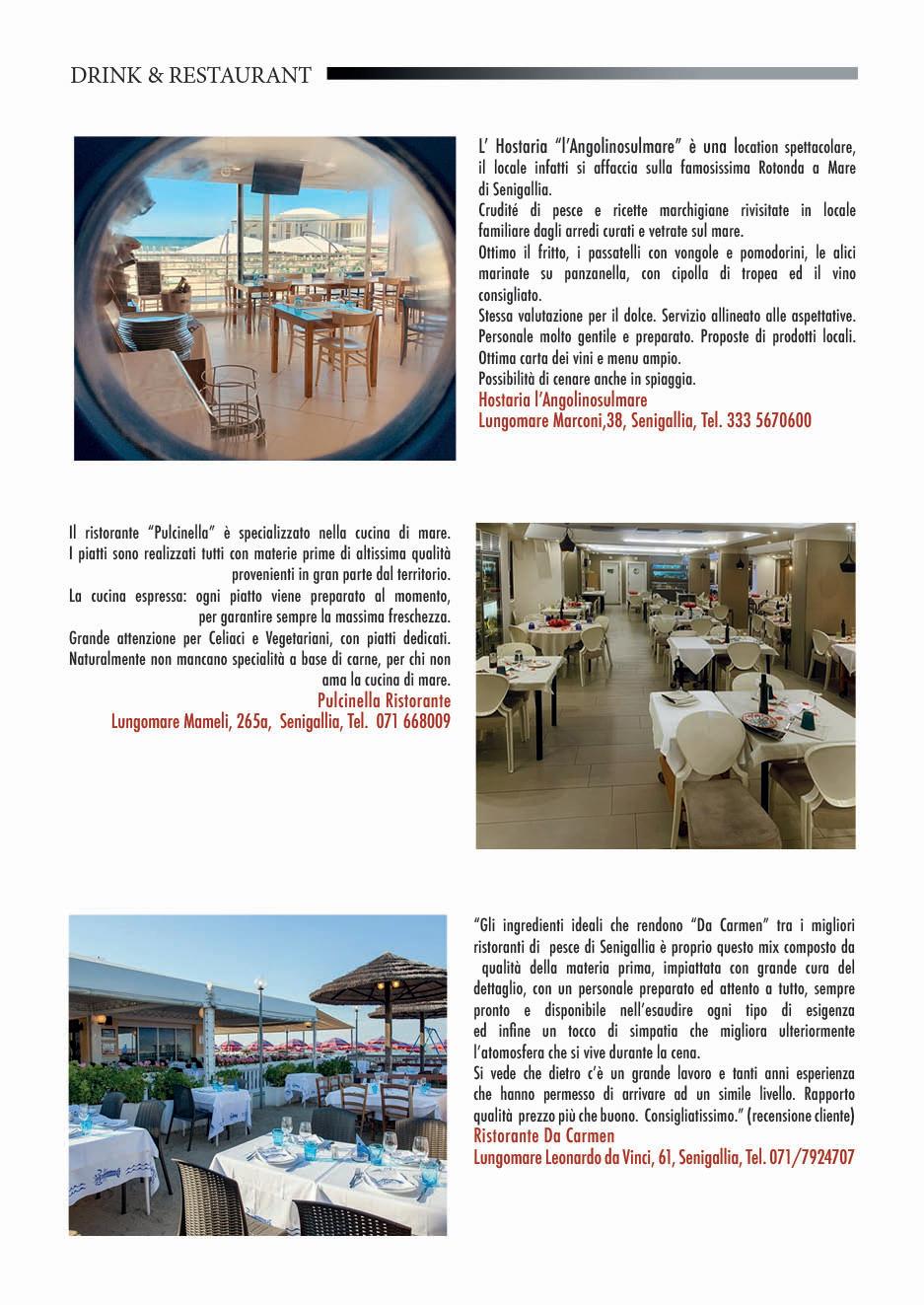 DRINK & RESTAURANT

L' Hostaria "l'Angolinosulmare" è una location spettacolare, il locale infatti si affaccia sulla famosissima Rotonda a Mare di Senigallia.
Crudité di pesce e ricette marchigiane rivisitate in locale familiare dagli arredi curati e vetrate sul mare.
Ottimo il fritto, i passatelli con vongole e pomodorini, le alici marinate su panzanella, con cipolla di tropea ed il vino consigliato.
Stessa valutazione per il dolce. Servizio allineato alle aspettative. Personale molto gentile e preparato. Proposte di prodotti locali. Ottima carta dei vini e menu ampio.
Possibilità di cenare anche in spiaggia.
Hostaria l'Angolinosulmare
Lungomare Marconi,38, Senigallia, Tel. 333 5670600

Il ristorante "Pulcinella" è specializzato nella cucina di mare. I piatti sono realizzati tutti con materie prime di altissima qualità provenienti in gran parte dal territorio.
La cucina espressa: ogni piatto viene preparato al momento, per garantire sempre la massima freschezza.
Grande attenzione per Celiaci e Vegetariani, con piatti dedicati. Naturalmente non mancano specialità a base di carne, per chi non ama la cucina di mare.
Pulcinella Ristorante
Lungomare Mameli, 265a, Senigallia, Tel. 071 668009

"Gli ingredienti ideali che rendono "Da Carmen" tra i migliori ristoranti di pesce di Senigallia è proprio questo mix composto da qualità della materia prima, impiattata con grande cura del dettaglio, con un personale preparato ed attento a tutto, sempre pronto e disponibile nell'esaudire ogni tipo di esigenza ed infine un tocco di simpatia che migliora ulteriormente l'atomosfera che si vive durante la cena.
Si vede che dietro c'è un grande lavoro e tanti anni esperienza che hanno permesso di arrivare ad un simile livello. Rapporto qualità prezzo più che buono. Consigliatissimo." (recensione cliente)
Ristorante Da Carmen
Lungomare Leonardo da Vinci, 61, Senigallia, Tel. 071/7924707